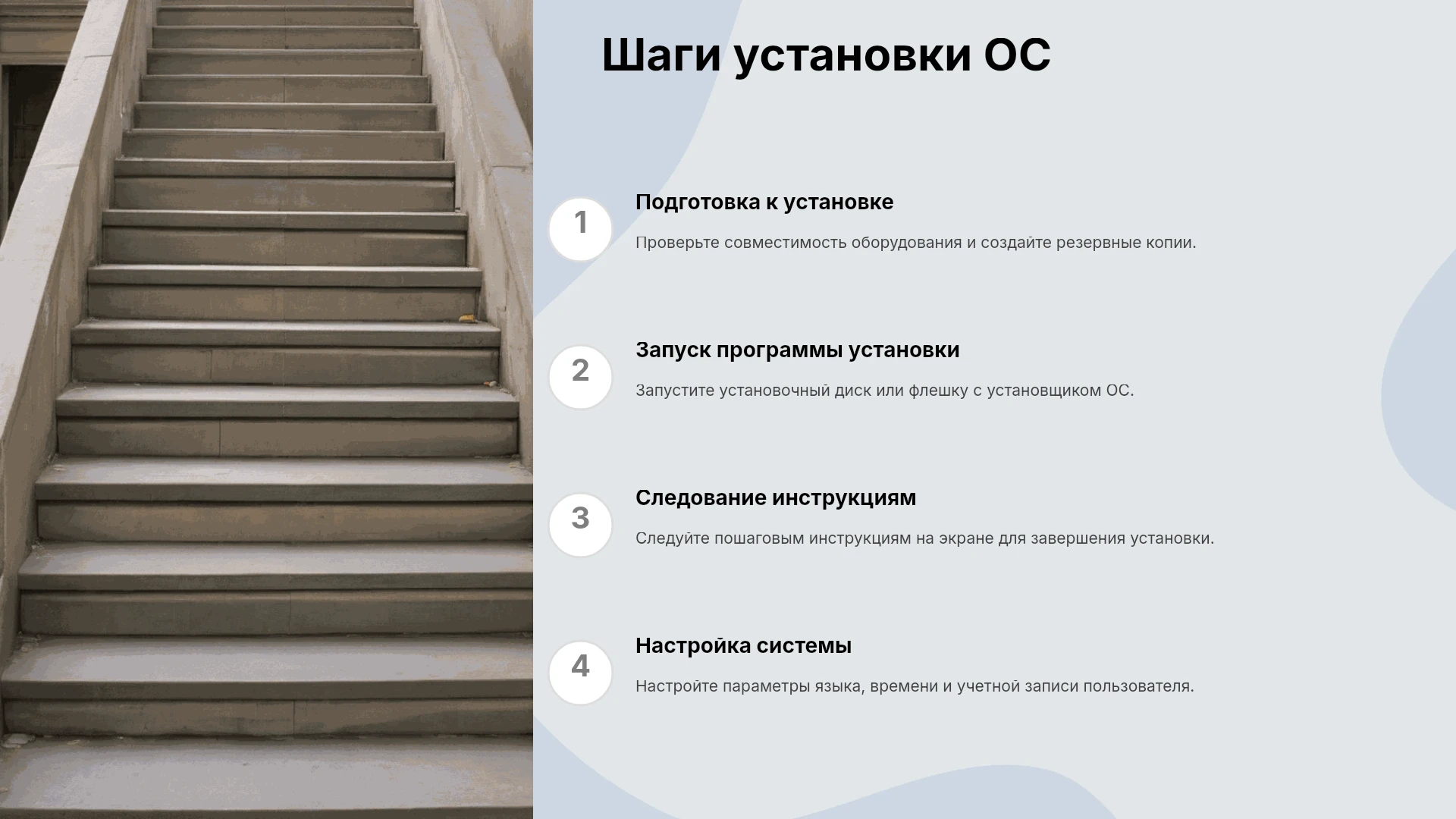 Шаги установки ОС

1

Подготовка к установке

Проверьте совместимость оборудования и создайте резервные копии.

2

Запуск программы установки

Запустите установочный диск или флешку с установщиком ОС.

3

Следование инструкциям

Следуйте пошаговым инструкциям на экране для завершения установки.

4

Настройка системы

Настройте параметры языка, времени и учетной записи пользователя.